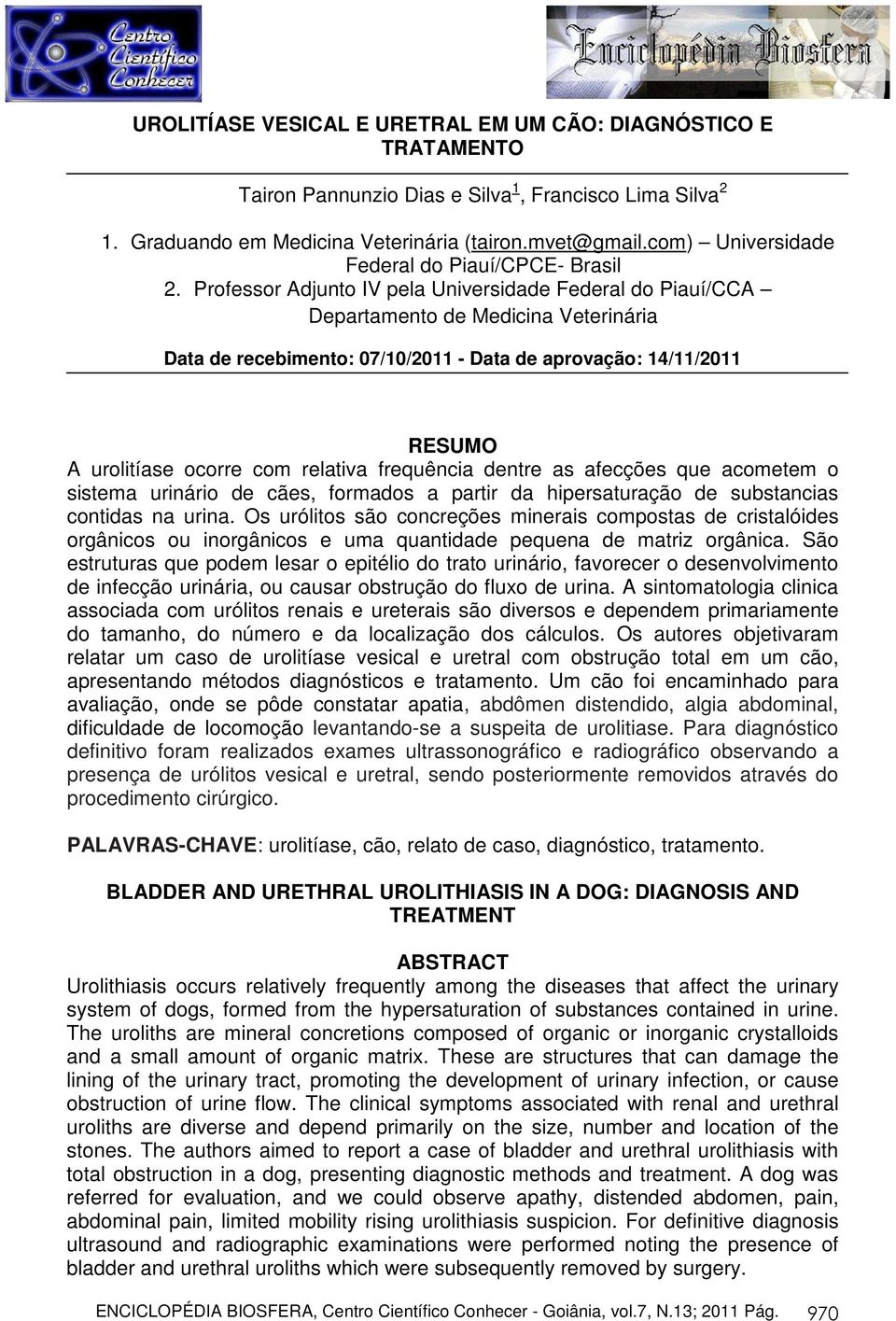 Centro Científico Conhecer

Enciclopédia Biosfera

UROLITÍASE VESICAL E URETRAL EM UM CÃO: DIAGNÓSTICO E TRATAMENTO

Tairon Pannunzio Dias e Silva$^1$, Francisco Lima Silva$^2$

1. Graduando em Medicina Veterinária (tairon.mvet@gmail.com) – Universidade Federal do Piauí/CPCE- Brasil
2. Professor Adjunto IV pela Universidade Federal do Piauí/CCA – Departamento de Medicina Veterinária

Data de recebimento: 07/10/2011 - Data de aprovação: 14/11/2011

RESUMO
A urolitíase ocorre com relativa frequência dentre as afecções que acometem o sistema urinário de cães, formados a partir da hipersaturação de substancias contidas na urina. Os urólitos são concreções minerais compostas de cristalóides orgânicos ou inorgânicos e uma quantidade pequena de matriz orgânica. São estruturas que podem lesar o epitélio do trato urinário, favorecer o desenvolvimento de infecção urinária, ou causar obstrução do fluxo de urina. A sintomatologia clinica associada com urólitos renais e ureterais são diversos e dependem primariamente do tamanho, do número e da localização dos cálculos. Os autores objetivaram relatar um caso de urolitíase vesical e uretral com obstrução total em um cão, apresentando métodos diagnósticos e tratamento. Um cão foi encaminhado para avaliação, onde se pôde constatar apatia, abdômen distendido, algia abdominal, dificuldade de locomoção levantando-se a suspeita de urolitiase. Para diagnóstico definitivo foram realizados exames ultrassonográfico e radiográfico observando a presença de urólitos vesical e uretral, sendo posteriormente removidos através do procedimento cirúrgico.

PALAVRAS-CHAVE: urolitíase, cão, relato de caso, diagnóstico, tratamento.

BLADDER AND URETHRAL UROLITHIASIS IN A DOG: DIAGNOSIS AND TREATMENT

ABSTRACT
Urolithiasis occurs relatively frequently among the diseases that affect the urinary system of dogs, formed from the hypersaturation of substances contained in urine. The uroliths are mineral concretions composed of organic or inorganic crystalloids and a small amount of organic matrix. These are structures that can damage the lining of the urinary tract, promoting the development of urinary infection, or cause obstruction of urine flow. The clinical symptoms associated with renal and urethral uroliths are diverse and depend primarily on the size, number and location of the stones. The authors aimed to report a case of bladder and urethral urolithiasis with total obstruction in a dog, presenting diagnostic methods and treatment. A dog was referred for evaluation, and we could observe apathy, distended abdomen, pain, abdominal pain, limited mobility rising urolithiasis suspicion. For definitive diagnosis ultrasound and radiographic examinations were performed noting the presence of bladder and urethral uroliths which were subsequently removed by surgery.

ENCICLOPÉDIA BIOSFERA, Centro Científico Conhecer - Goiânia, vol.7, N.13; 2011 Pág. 970